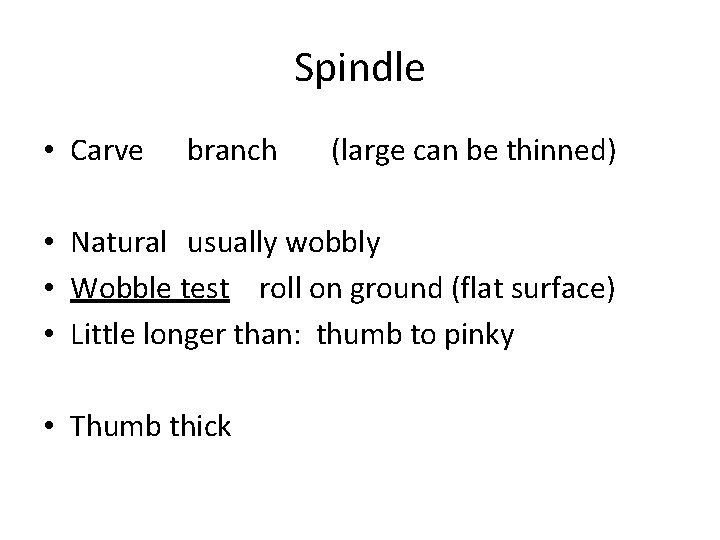 Spindle

• Carve branch (large can be thinned)

• Natural usually wobbly
• Wobble test roll on ground (flat surface)
• Little longer than: thumb to pinky

• Thumb thick